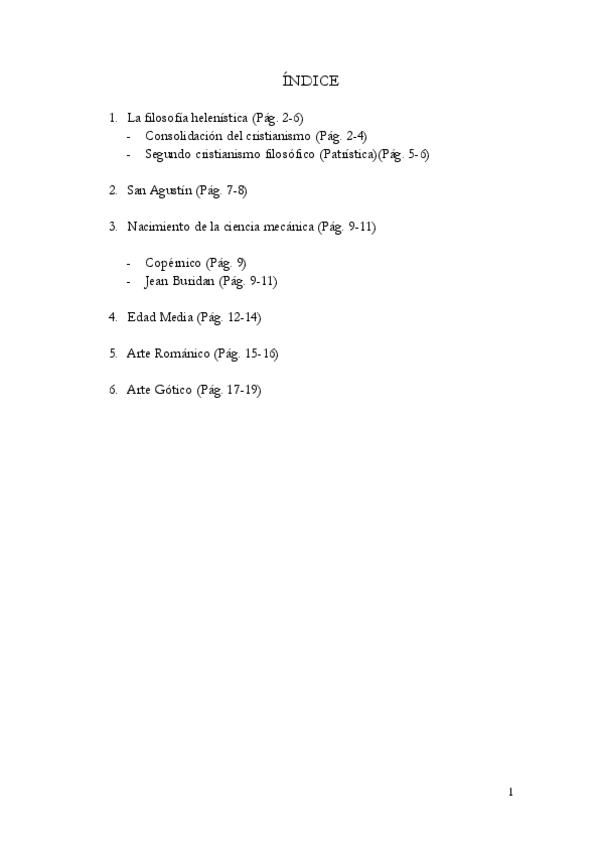 ÍNDICE

1. La filosofía helenística (Pág. 2-6)
- Consolidación del cristianismo (Pág. 2-4)
- Segundo cristianismo filosófico (Patrística)(Pág. 5-6)

2. San Agustín (Pág. 7-8)

3. Nacimiento de la ciencia mecánica (Pág. 9-11)

- Copérnico (Pág. 9)
- Jean Buridan (Pág. 9-11)

4. Edad Media (Pág. 12-14)

5. Arte Románico (Pág. 15-16)

6. Arte Gótico (Pág. 17-19)

1